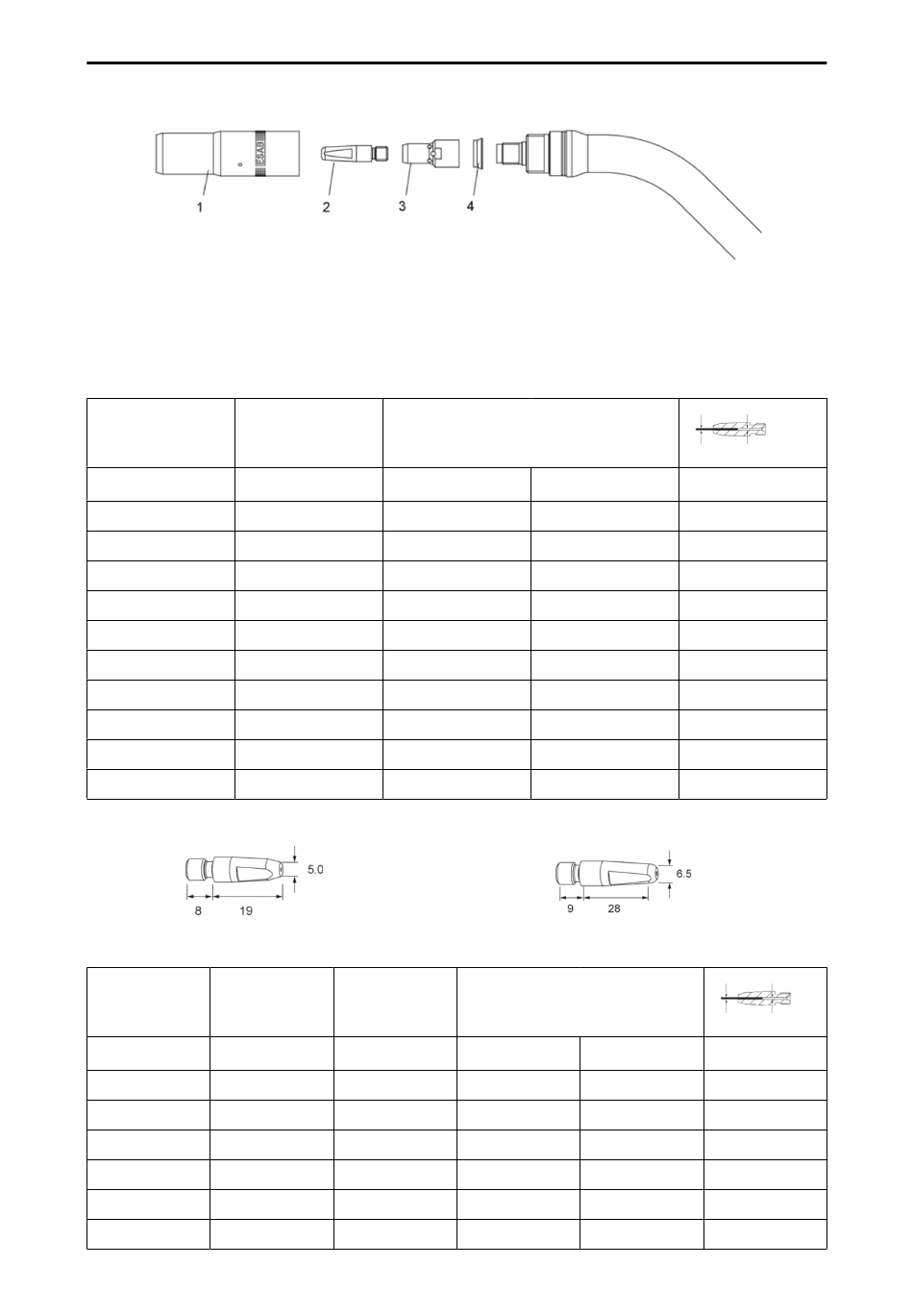 ESAB

1 2 3 4

5.0

8 19

6.5

9 28